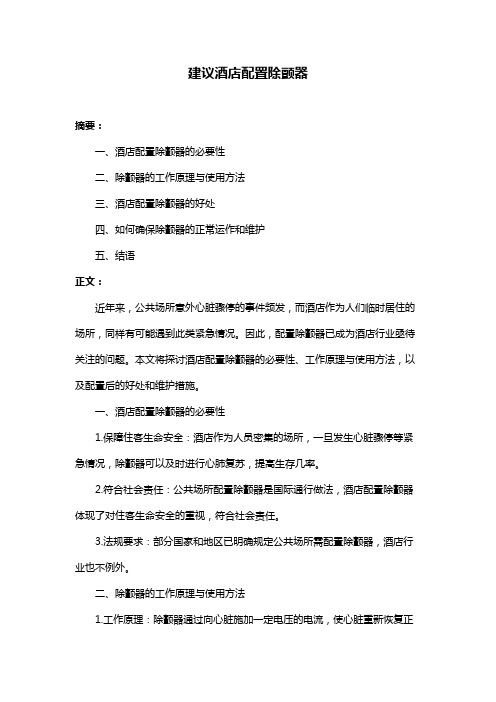 建议酒店配置除颤器

摘要：

一、酒店配置除颤器的必要性

二、除颤器的工作原理与使用方法

三、酒店配置除颤器的好处

四、如何确保除颤器的正常运作和维护

五、结语

正文：

近年来，公共场所意外心脏骤停的事件频发，而酒店作为人们临时居住的场所，同样有可能遇到此类紧急情况。因此，配置除颤器已成为酒店行业亟待关注的问题。本文将探讨酒店配置除颤器的必要性、工作原理与使用方法，以及配置后的好处和维护措施。

一、酒店配置除颤器的必要性

1.保障住客生命安全：酒店作为人员密集的场所，一旦发生心脏骤停等紧急情况，除颤器可以及时进行心肺复苏，提高生存几率。

2.符合社会责任：公共场所配置除颤器是国际通行做法，酒店配置除颤器体现了对住客生命安全的重视，符合社会责任。

3.法规要求：部分国家和地区已明确规定公共场所需配置除颤器，酒店行业也不例外。

二、除颤器的工作原理与使用方法

1.工作原理：除颤器通过向心脏施加一定电压的电流，使心脏重新恢复正